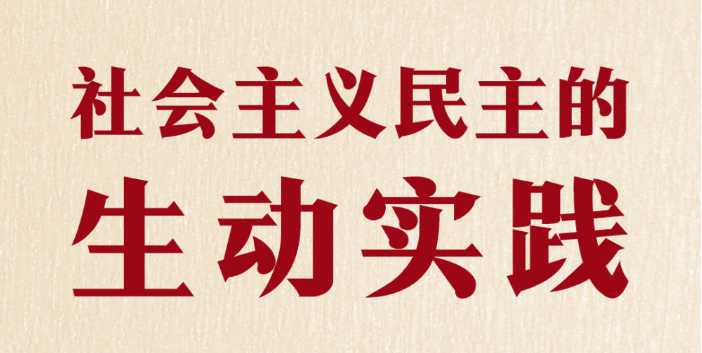 社会主义民主的
生动实践